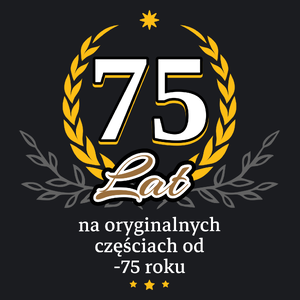 75
Lat
na oryginalnych częściach od -75 roku